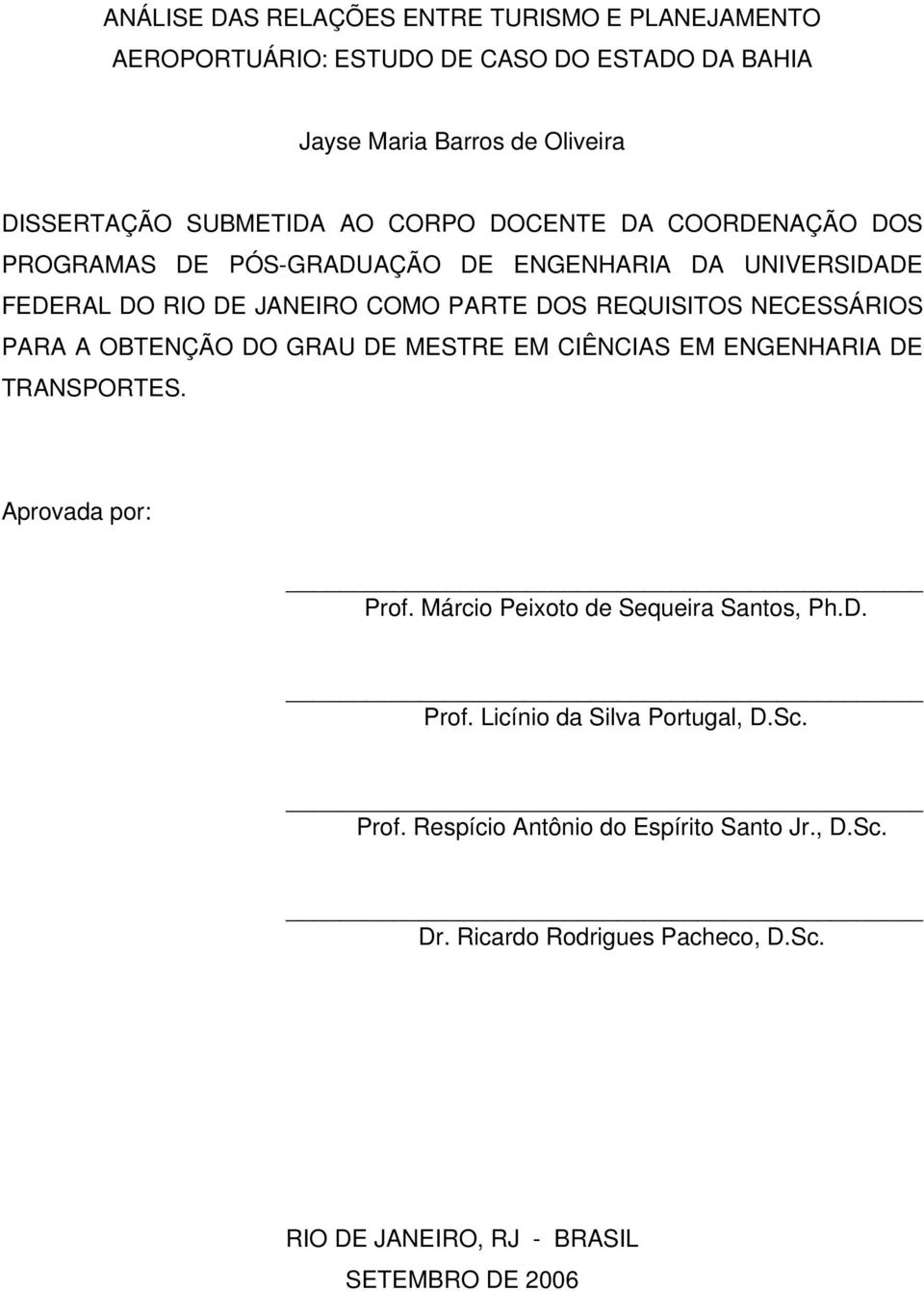 ANÁLISE DAS RELAÇÕES ENTRE TURISMO E PLANEJAMENTO AEROPORTUÁRIO: ESTUDO DE CASO DO ESTADO DA BAHIA

Jayse Maria Barros de Oliveira

DISSERTAÇÃO SUBMETIDA AO CORPO DOCENTE DA COORDENAÇÃO DOS PROGRAMAS DE PÓS-GRADUAÇÃO DE ENGENHARIA DA UNIVERSIDADE FEDERAL DO RIO DE JANEIRO COMO PARTE DOS REQUISITOS NECESSÁRIOS PARA A OBTENÇÃO DO GRAU DE MESTRE EM CIÊNCIAS EM ENGENHARIA DE TRANSPORTES.

Aprovada por:

Prof. Márcio Peixoto de Sequeira Santos, Ph.D.

Prof. Licínio da Silva Portugal, D.Sc.

Prof. Respício Antônio do Espírito Santo Jr., D.Sc.

Dr. Ricardo Rodrigues Pacheco, D.Sc.

RIO DE JANEIRO, RJ - BRASIL
SETEMBRO DE 2006